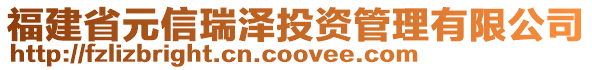 福建省元信瑞泽投资管理有限公司
http://fzlizbright.cn.coovee.com